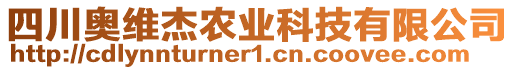 四川奥维杰农业科技有限公司
http://cdlynnturner1.cn.coovee.com